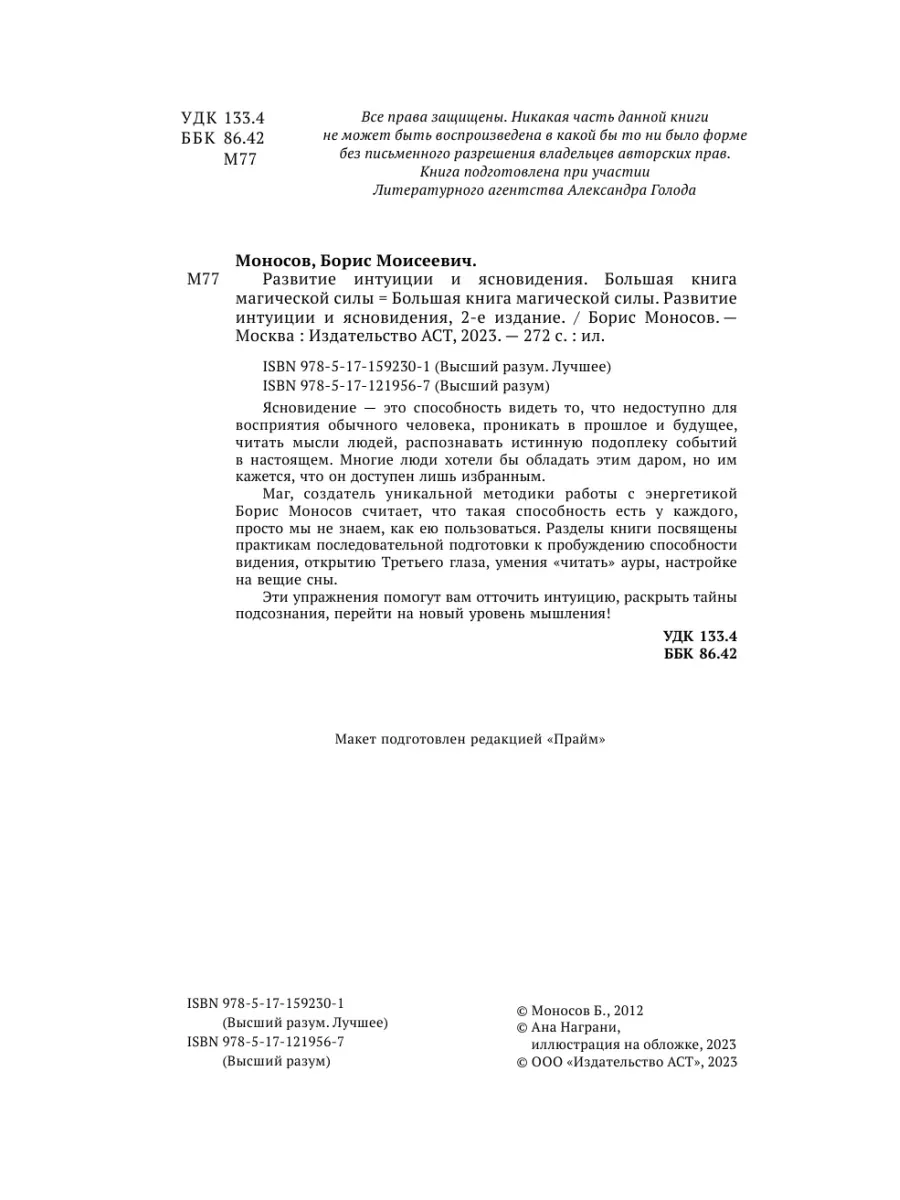 УДК 133.4
ББК 86.42
М77

Все права защищены. Никакая часть данной книги не может быть воспроизведена в какой бы то ни было форме без письменного разрешения владельцев авторских прав.
Книга подготовлена при участии Литературного агентства Александра Голода

Моносов, Борис Моисеевич.
М77 Развитие интуиции и ясновидения. Большая книга магической силы = Большая книга магической силы. Развитие интуиции и ясновидения, 2-е издание. / Борис Моносов. — Москва : Издательство АСТ, 2023. — 272 с. : ил.

ISBN 978-5-17-159230-1 (Высший разум. Лучшее)
ISBN 978-5-17-121956-7 (Высший разум)

Ясновидение — это способность видеть то, что недоступно для восприятия обычного человека, проникать в прошлое и будущее, читать мысли людей, распознавать истинную подоплеку событий в настоящем. Многие люди хотели бы обладать этим даром, но им кажется, что он доступен лишь избранным.

Маг, создатель уникальной методики работы с энергетикой Борис Моносов считает, что такая способность есть у каждого, просто мы не знаем, как ею пользоваться. Разделы книги посвящены практикам последовательной подготовки к пробуждению способности видения, открытию Третьего глаза, умения «читать» ауры, настройке на вещие сны.

Эти упражнения помогут вам отточить интуицию, раскрыть тайны подсознания, перейти на новый уровень мышления!

УДК 133.4
ББК 86.42

Макет подготовлен редакцией «Прайм»

ISBN 978-5-17-159230-1
(Высший разум. Лучшее)
ISBN 978-5-17-121956-7
(Высший разум)

© Моносов Б., 2012
© Ана Награни, иллюстрация на обложке, 2023
© ООО «Издательство АСТ», 2023